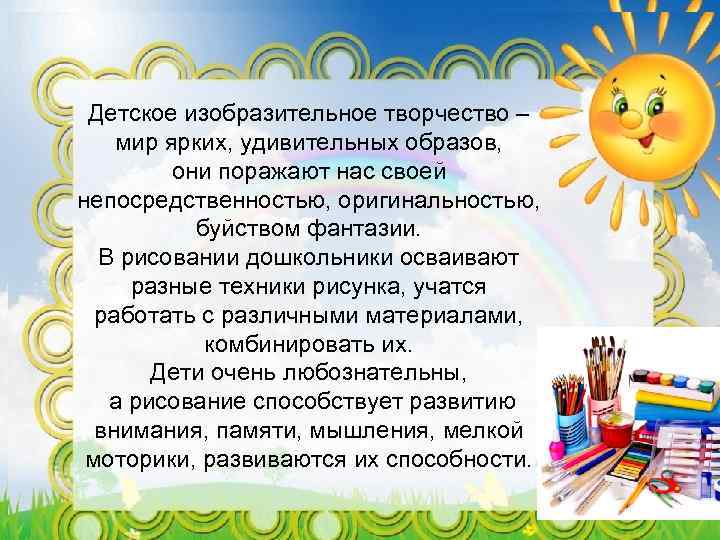 Детское изобразительное творчество – мир ярких, удивительных образов, они поражают нас своей непосредственностью, оригинальностью, буйством фантазии.
В рисовании дошкольники осваивают разные техники рисунка, учатся работать с различными материалами, комбинировать их.
Дети очень любознательны, а рисование способствует развитию внимания, памяти, мышления, мелкой моторики, развиваются их способности.